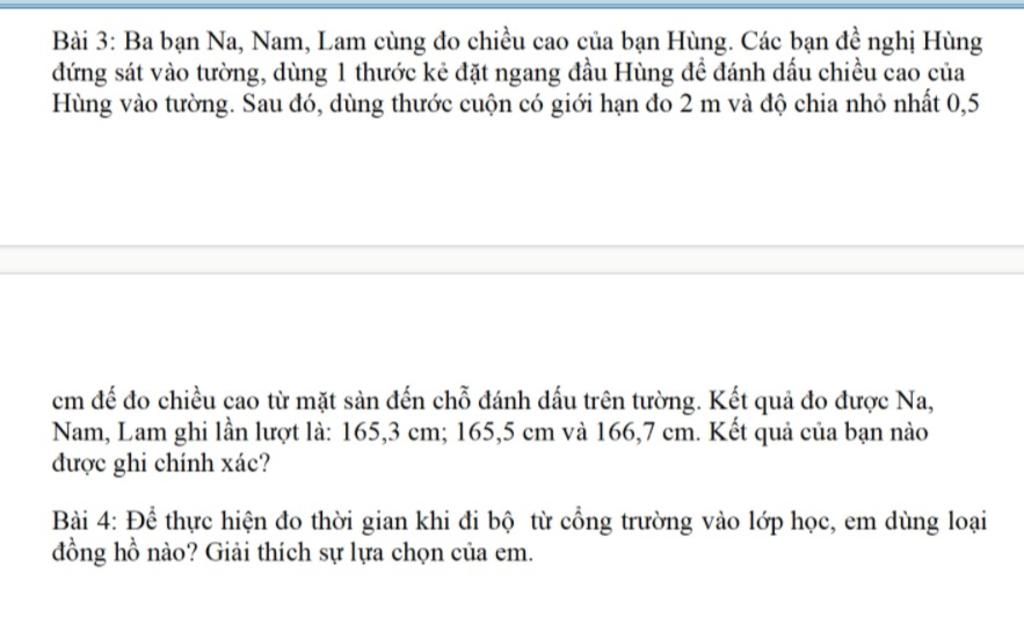 Bài 3: Ba bạn Na, Nam, Lam cùng đo chiều cao của bạn Hùng. Các bạn đề nghị Hùng đứng sát vào tường, dùng 1 thước kẻ đặt ngang đầu Hùng để đánh dấu chiều cao của Hùng vào tường. Sau đó, dùng thước cuộn có giới hạn đo 2 m và độ chia nhỏ nhất 0,5

cm để đo chiều cao từ mặt sàn đến chỗ đánh dấu trên tường. Kết quả đo được Na, Nam, Lam ghi lần lượt là: 165,3 cm; 165,5 cm và 166,7 cm. Kết quả của bạn nào được ghi chính xác?

Bài 4: Để thực hiện đo thời gian khi đi bộ từ cổng trường vào lớp học, em dùng loại đồng hồ nào? Giải thích sự lựa chọn của em.